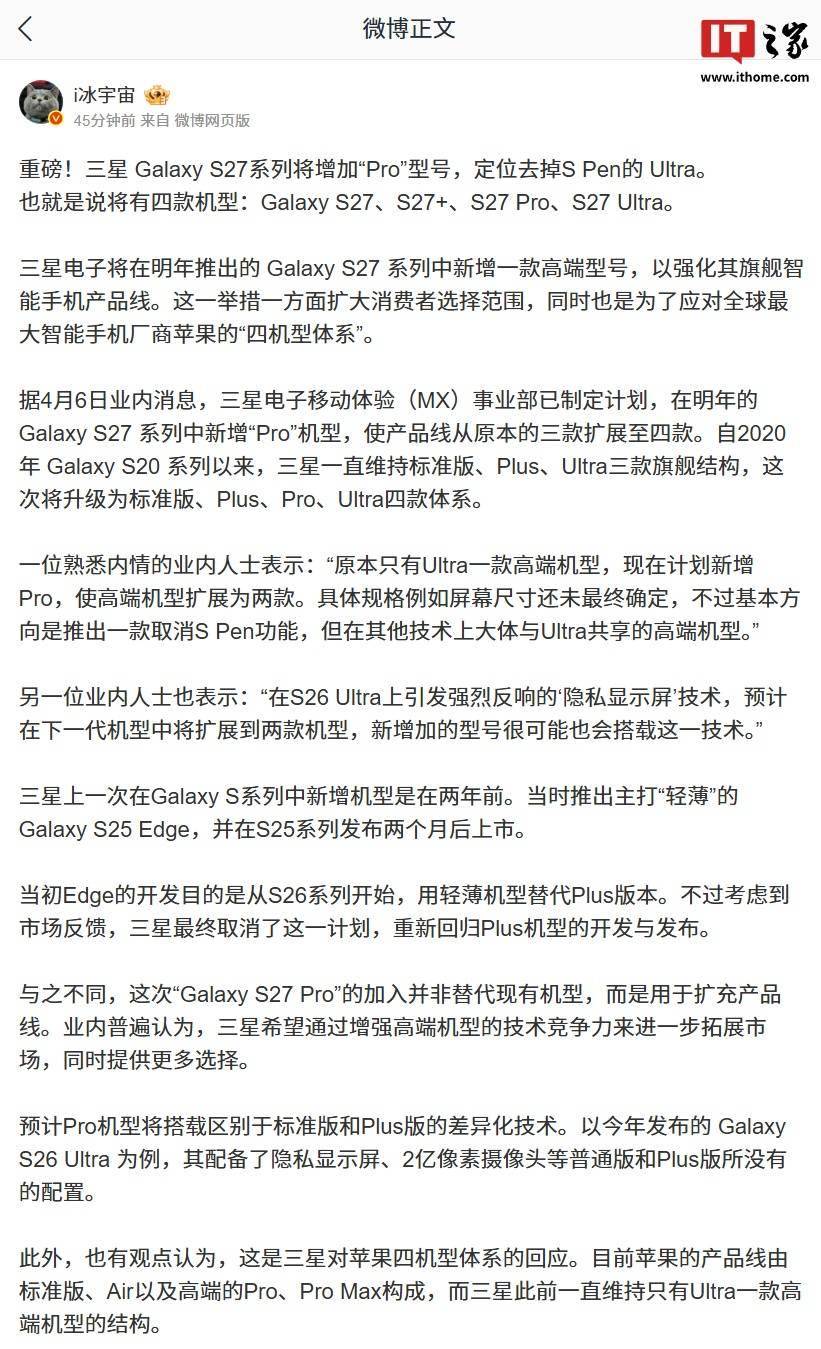 微博正文

IT之家
www.ithome.com

i冰宇宙
45分钟前 来自 微博网页版

重磅！三星 Galaxy S27系列将增加“Pro”型号，定位去掉S Pen的 Ultra。
也就是说将有四款机型：Galaxy S27、S27+、S27 Pro、S27 Ultra。

三星电子将在明年推出的 Galaxy S27 系列中新增一款高端型号，以强化其旗舰智能手机产品线。这一举措一方面扩大消费者选择范围，同时也是为了应对全球最大智能手机厂商苹果的“四机型体系”。

据4月6日业内消息，三星电子移动体验（MX）事业部已制定计划，在明年的 Galaxy S27 系列中新增“Pro”机型，使产品线从原本的三款扩展至四款。自2020年 Galaxy S20 系列以来，三星一直维持标准版、Plus、Ultra三款旗舰结构，这次将升级为标准版、Plus、Pro、Ultra四款体系。

一位熟悉内情的业内人士表示：“原本只有Ultra一款高端机型，现在计划新增Pro，使高端机型扩展为两款。具体规格例如屏幕尺寸还未最终确定，不过基本方向是推出一款取消S Pen功能，但在其他技术上大体与Ultra共享的高端机型。”

另一位业内人士也表示：“在S26 Ultra上引发强烈反响的‘隐私显示屏’技术，预计在下一代机型中将扩展到两款机型，新增加的型号很可能也会搭载这一技术。”

三星上一次在Galaxy S系列中新增机型是在两年前。当时推出主打“轻薄”的 Galaxy S25 Edge，并在S25系列发布两个月后上市。

当初Edge的开发目的是从S26系列开始，用轻薄机型替代Plus版本。不过考虑到市场反馈，三星最终取消了这一计划，重新回归Plus机型的开发与发布。

与之不同，这次“Galaxy S27 Pro”的加入并非替代现有机型，而是用于扩充产品线。业内普遍认为，三星希望通过增强高端机型的技术竞争力来进一步拓展市场，同时提供更多选择。

预计Pro机型将搭载区别于标准版和Plus版的差异化技术。以今年发布的 Galaxy S26 Ultra 为例，其配备了隐私显示屏、2亿像素摄像头等普通版和Plus版所没有的配置。

此外，也有观点认为，这是三星对苹果四机型体系的回应。目前苹果的产品线由标准版、Air以及高端的Pro、Pro Max构成，而三星此前一直维持只有Ultra一款高端机型的结构。